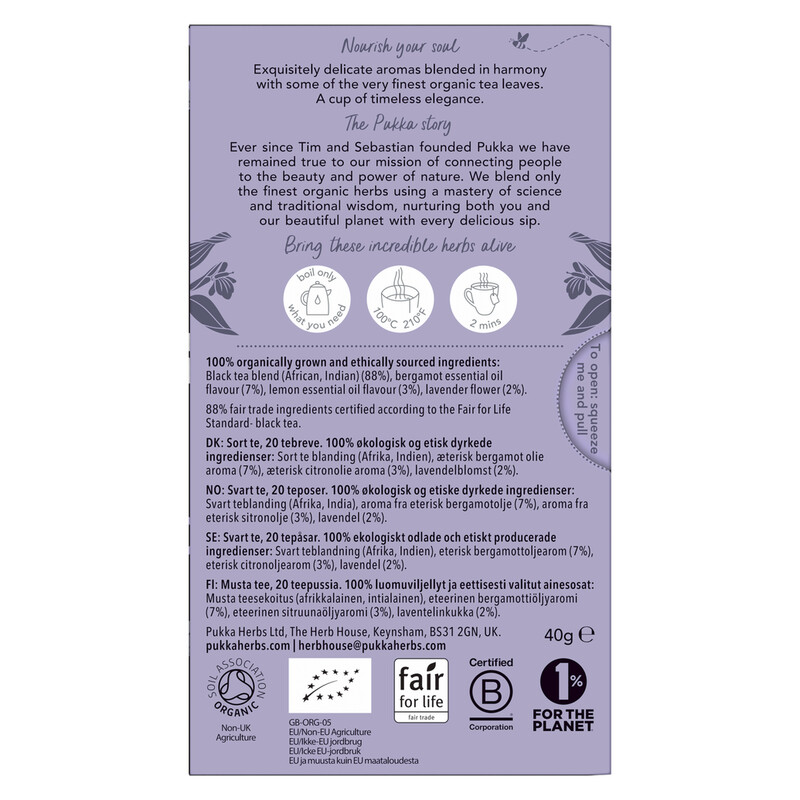 Nourish your soul

Exquisitely delicate aromas blended in harmony with some of the very finest organic tea leaves. A cup of timeless elegance.

The Pukka story

Ever since Tim and Sebastian founded Pukka we have remained true to our mission of connecting people to the beauty and power of nature. We blend only the finest organic herbs using a mastery of science and traditional wisdom, nurturing both you and our beautiful planet with every delicious sip.

Bring these incredible herbs alive

boil only what you need

100°C 210°F

2 mins

To open: squeeze me and pull

100% organically grown and ethically sourced ingredients: Black tea blend (African, Indian) (88%), bergamot essential oil flavour (7%), lemon essential oil flavour (3%), lavender flower (2%).

88% fair trade ingredients certified according to the Fair for Life Standard- black tea.

DK: Sort te, 20 tebreve. 100% økologisk og etisk dyrkede ingredienser: Sort te blanding (Afrika, Indien), æterisk bergamot olie aroma (7%), æterisk citronolie aroma (3%), lavendelblomst (2%).

NO: Svart te, 20 teposer. 100% økologisk og etiske dyrkede ingredienser: Svart teblanding (Afrika, India), aroma fra eterisk bergamotolje (7%), aroma fra eterisk sitronolje (3%), lavendel (2%).

SE: Svart te, 20 tepåsar. 100% ekologiskt odlade och etiskt producerade ingredienser: Svart teblandning (Afrika, Indien), eterisk bergamottoljearom (7%), eterisk citronoljearom (3%), lavendel (2%).

FI: Musta tee, 20 teepussia. 100% luomuviljellyt ja eettisesti valitut ainesosat: Musta teesekoitus (afrikkalainen, intialainen), eteerinen bergamottiöljyaromi (7%), eteerinen sitruunaöljyaromi (3%), laventelinkukka (2%).

Pukka Herbs Ltd, The Herb House, Keynsham, BS31 2GN, UK.
pukkaherbs.com | herbhouse@pukkaherbs.com

40g ℮

SOIL ASSOCIATION ORGANIC
Non-UK Agriculture

GB-ORG-05
EU/Non-EU Agriculture
EU/Ikke-EU jordbrug
EU/Icke EU-jordbruk
EU ja muusta kuin EU maataloudesta

fair for life
fair trade

Certified
B
Corporation

1% FOR THE PLANET